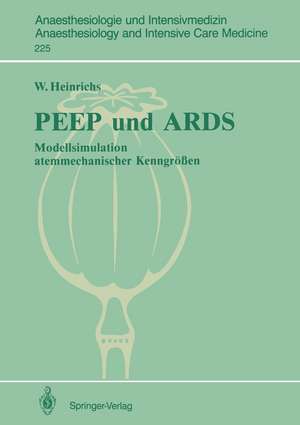 Anaesthesiologie und Intensivmedizin
Anaesthesiology and Intensive Care Medicine
225

W. Heinrichs

PEEP und ARDS

Modellsimulation atemmechanischer Kenngrößen

Springer-Verlag